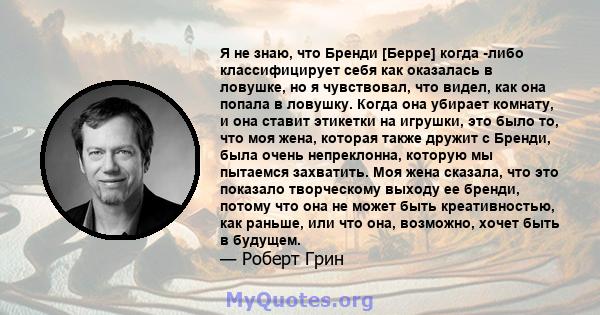 Я не знаю, что Бренди [Берре] когда -либо классифицирует себя как оказалась в ловушке, но я чувствовал, что видел, как она попала в ловушку. Когда она убирает комнату, и она ставит этикетки на игрушки, это было то, что моя жена, которая также дружит с Бренди, была очень непреклонна, которую мы пытаемся захватить. Моя жена сказала, что это показало творческому выходу ее бренди, потому что она не может быть креативностью, как раньше, или что она, возможно, хочет быть в будущем.
— Роберт Грин

MyQuotes.org